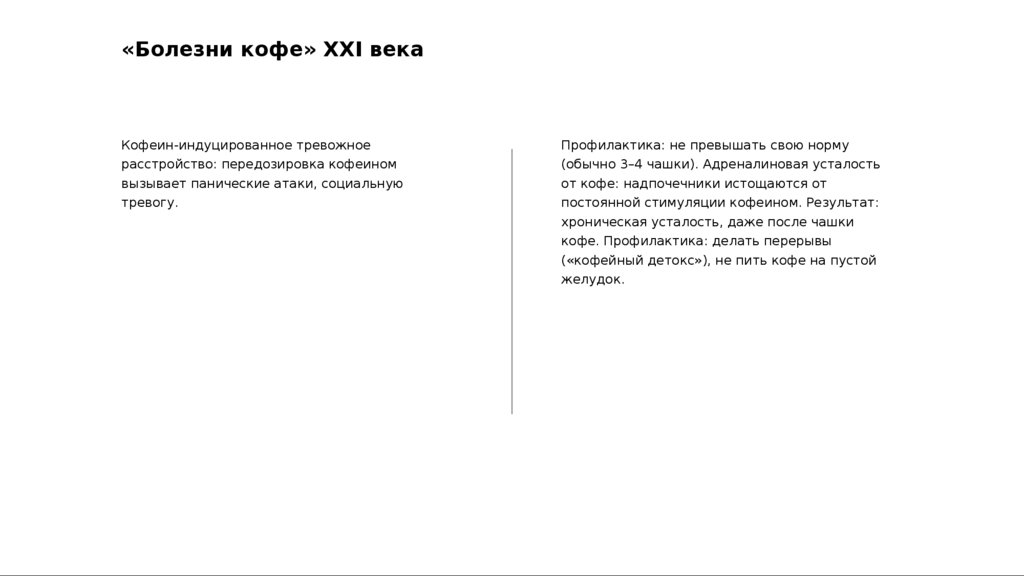 «Болезни кофе» XXI века

Кофеин-индуцированное тревожное расстройство: передозировка кофеином вызывает панические атаки, социальную тревогу.

Профилактика: не превышать свою норму (обычно 3–4 чашки). Адреналиновая усталость от кофе: надпочечники истощаются от постоянной стимуляции кофеином. Результат: хроническая усталость, даже после чашки кофе. Профилактика: делать перерывы («кофейный детокс»), не пить кофе на пустой желудок.